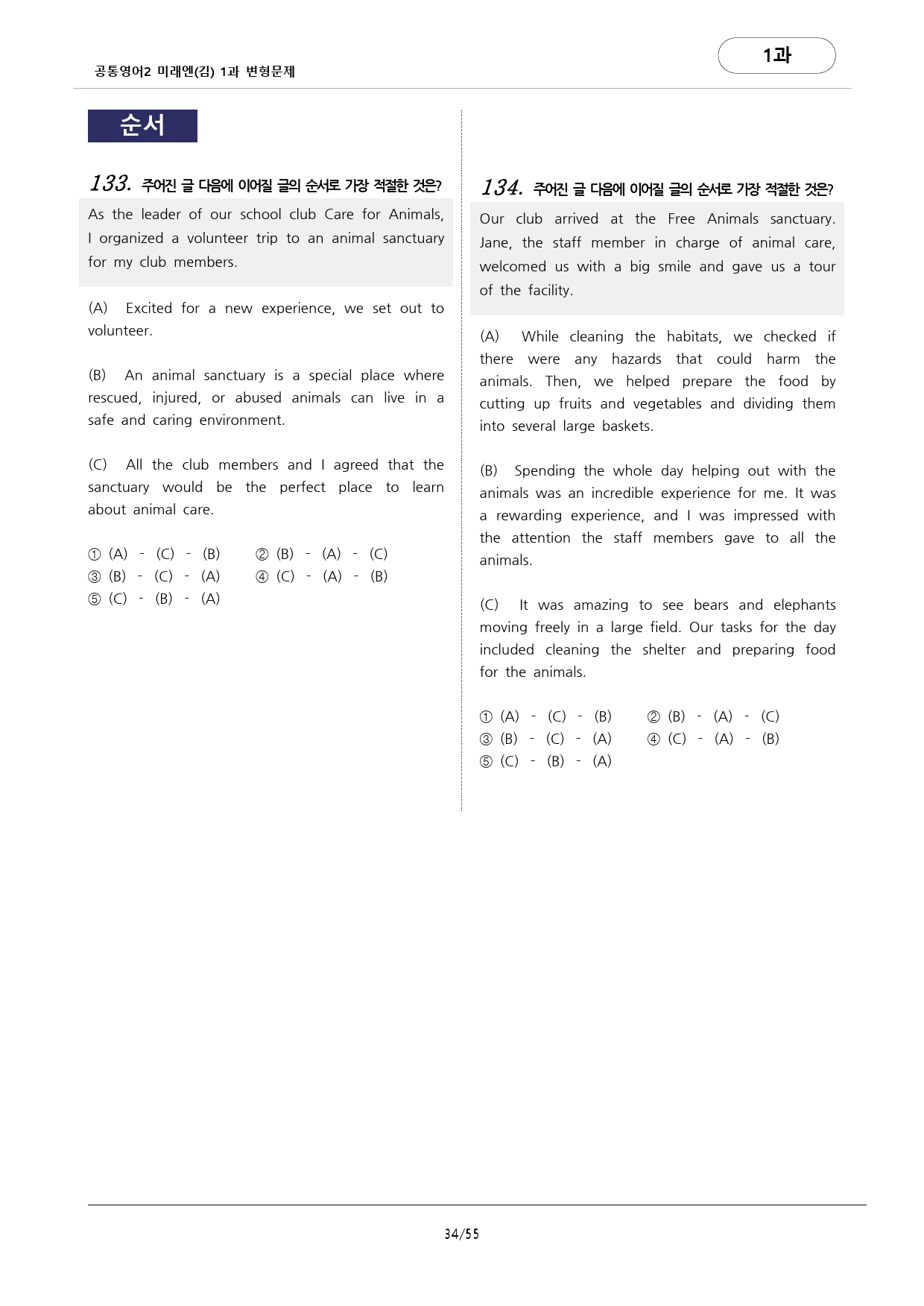 공통영어2 미래엔(김) 1과 변형문제

1과

순서

133. 주어진 글 다음에 이어질 글의 순서로 가장 적절한 것은?

As the leader of our school club Care for Animals, I organized a volunteer trip to an animal sanctuary for my club members.

(A) Excited for a new experience, we set out to volunteer.

(B) An animal sanctuary is a special place where rescued, injured, or abused animals can live in a safe and caring environment.

(C) All the club members and I agreed that the sanctuary would be the perfect place to learn about animal care.

① (A) - (C) - (B)
② (B) - (A) - (C)
③ (B) - (C) - (A)
④ (C) - (A) - (B)
⑤ (C) - (B) - (A)

134. 주어진 글 다음에 이어질 글의 순서로 가장 적절한 것은?

Our club arrived at the Free Animals sanctuary. Jane, the staff member in charge of animal care, welcomed us with a big smile and gave us a tour of the facility.

(A) While cleaning the habitats, we checked if there were any hazards that could harm the animals. Then, we helped prepare the food by cutting up fruits and vegetables and dividing them into several large baskets.

(B) Spending the whole day helping out with the animals was an incredible experience for me. It was a rewarding experience, and I was impressed with the attention the staff members gave to all the animals.

(C) It was amazing to see bears and elephants moving freely in a large field. Our tasks for the day included cleaning the shelter and preparing food for the animals.

① (A) - (C) - (B)
② (B) - (A) - (C)
③ (B) - (C) - (A)
④ (C) - (A) - (B)
⑤ (C) - (B) - (A)

34/55